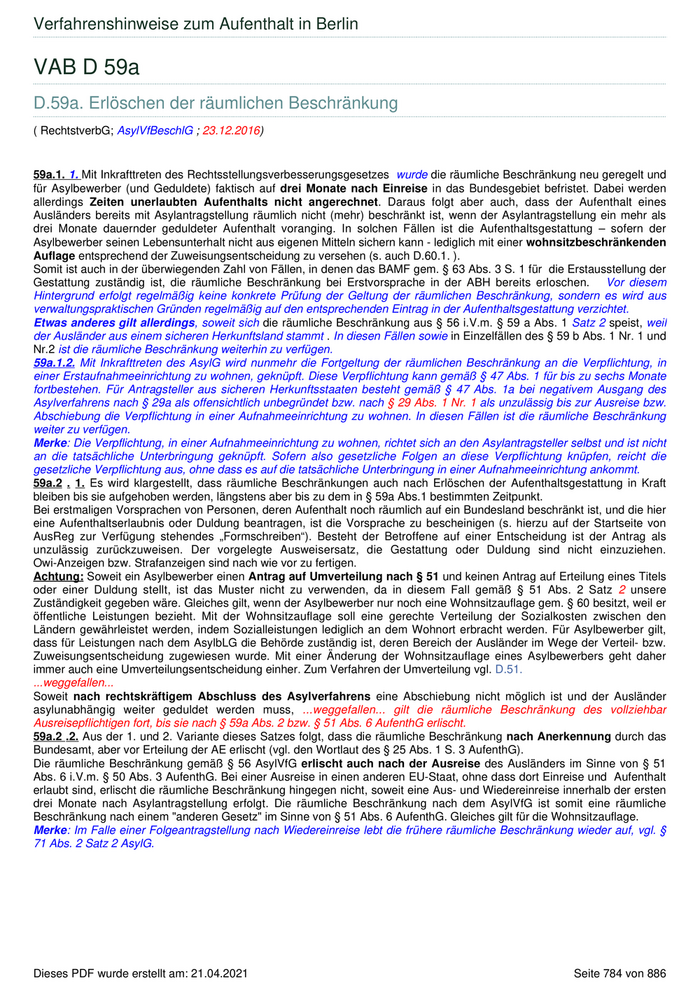 Verfahrenshinweise zum Aufenthalt in Berlin

VAB D 59a

D.59a. Erlöschen der räumlichen Beschränkung

( RechtstverbG; AsylVfBeschlG ; 23.12.2016)

59a.1. 1. Mit Inkrafttreten des Rechtsstellungsverbesserungsgesetzes wurde die räumliche Beschränkung neu geregelt und für Asylbewerber (und Geduldete) faktisch auf drei Monate nach Einreise in das Bundesgebiet befristet. Dabei werden allerdings Zeiten unerlaubten Aufenthalts nicht angerechnet. Daraus folgt aber auch, dass der Aufenthalt eines Ausländers bereits mit Asylantragstellung räumlich nicht (mehr) beschränkt ist, wenn der Asylantragstellung ein mehr als drei Monate dauernder geduldeter Aufenthalt voranging. In solchen Fällen ist die Aufenthaltsgestattung – sofern der Asylbewerber seinen Lebensunterhalt nicht aus eigenen Mitteln sichern kann - lediglich mit einer wohnsitzbeschränkenden Auflage entsprechend der Zuweisungsentscheidung zu versehen (s. auch D.60.1. ).
Somit ist auch in der überwiegenden Zahl von Fällen, in denen das BAMF gem. § 63 Abs. 3 S. 1 für die Erstausstellung der Gestattung zuständig ist, die räumliche Beschränkung bei Erstvorsprache in der ABH bereits erloschen. Vor diesem Hintergrund erfolgt regelmäßig keine konkrete Prüfung der Geltung der räumlichen Beschränkung, sondern es wird aus verwaltungspraktischen Gründen regelmäßig auf den entsprechenden Eintrag in der Aufenthaltsgestattung verzichtet.
Etwas anderes gilt allerdings, soweit sich die räumliche Beschränkung aus § 56 i.V.m. § 59 a Abs. 1 Satz 2 speist, weil der Ausländer aus einem sicheren Herkunftsland stammt . In diesen Fällen sowie in Einzelfällen des § 59 b Abs. 1 Nr. 1 und Nr.2 ist die räumliche Beschränkung weiterhin zu verfügen.
59a.1.2. Mit Inkrafttreten des AsylG wird nunmehr die Fortgeltung der räumlichen Beschränkung an die Verpflichtung, in einer Erstaufnahmeeinrichtung zu wohnen, geknüpft. Diese Verpflichtung kann gemäß § 47 Abs. 1 für bis zu sechs Monate fortbestehen. Für Antragsteller aus sicheren Herkunftsstaaten besteht gemäß § 47 Abs. 1a bei negativem Ausgang des Asylverfahrens nach § 29a als offensichtlich unbegründet bzw. nach § 29 Abs. 1 Nr. 1 als unzulässig bis zur Ausreise bzw. Abschiebung die Verpflichtung in einer Aufnahmeeinrichtung zu wohnen. In diesen Fällen ist die räumliche Beschränkung weiter zu verfügen.
Merke: Die Verpflichtung, in einer Aufnahmeeinrichtung zu wohnen, richtet sich an den Asylantragsteller selbst und ist nicht an die tatsächliche Unterbringung geknüpft. Sofern also gesetzliche Folgen an diese Verpflichtung knüpfen, reicht die gesetzliche Verpflichtung aus, ohne dass es auf die tatsächliche Unterbringung in einer Aufnahmeeinrichtung ankommt.
59a.2 . 1. Es wird klargestellt, dass räumliche Beschränkungen auch nach Erlöschen der Aufenthaltsgestattung in Kraft bleiben bis sie aufgehoben werden, längstens aber bis zu dem in § 59a Abs.1 bestimmten Zeitpunkt.
Bei erstmaligen Vorsprachen von Personen, deren Aufenthalt noch räumlich auf ein Bundesland beschränkt ist, und die hier eine Aufenthaltserlaubnis oder Duldung beantragen, ist die Vorsprache zu bescheinigen (s. hierzu auf der Startseite von AusReg zur Verfügung stehendes „Formschreiben"). Besteht der Betroffene auf einer Entscheidung ist der Antrag als unzulässig zurückzuweisen. Der vorgelegte Ausweisersatz, die Gestattung oder Duldung sind nicht einzuziehen. Owi-Anzeigen bzw. Strafanzeigen sind nach wie vor zu fertigen.
Achtung: Soweit ein Asylbewerber einen Antrag auf Umverteilung nach § 51 und keinen Antrag auf Erteilung eines Titels oder einer Duldung stellt, ist das Muster nicht zu verwenden, da in diesem Fall gemäß § 51 Abs. 2 Satz 2 unsere Zuständigkeit gegeben wäre. Gleiches gilt, wenn der Asylbewerber nur noch eine Wohnsitzauflage gem. § 60 besitzt, weil er öffentliche Leistungen bezieht. Mit der Wohnsitzauflage soll eine gerechte Verteilung der Sozialkosten zwischen den Ländern gewährleistet werden, indem Sozialleistungen lediglich an dem Wohnort erbracht werden. Für Asylbewerber gilt, dass für Leistungen nach dem AsylbLG die Behörde zuständig ist, deren Bereich der Ausländer im Wege der Verteil- bzw. Zuweisungsentscheidung zugewiesen wurde. Mit einer Änderung der Wohnsitzauflage eines Asylbewerbers geht daher immer auch eine Umverteilungsentscheidung einher. Zum Verfahren der Umverteilung vgl. D.51.
...weggefallen...
Soweit nach rechtskräftigem Abschluss des Asylverfahrens eine Abschiebung nicht möglich ist und der Ausländer asylunabhängig weiter geduldet werden muss, ...weggefallen... gilt die räumliche Beschränkung des vollziehbar Ausreisepflichtigen fort, bis sie nach § 59a Abs. 2 bzw. § 51 Abs. 6 AufenthG erlischt.
59a.2 .2. Aus der 1. und 2. Variante dieses Satzes folgt, dass die räumliche Beschränkung nach Anerkennung durch das Bundesamt, aber vor Erteilung der AE erlischt (vgl. den Wortlaut des § 25 Abs. 1 S. 3 AufenthG).
Die räumliche Beschränkung gemäß § 56 AsylVfG erlischt auch nach der Ausreise des Ausländers im Sinne von § 51 Abs. 6 i.V.m. § 50 Abs. 3 AufenthG. Bei einer Ausreise in einen anderen EU-Staat, ohne dass dort Einreise und Aufenthalt erlaubt sind, erlischt die räumliche Beschränkung hingegen nicht, soweit eine Aus- und Wiedereinreise innerhalb der ersten drei Monate nach Asylantragstellung erfolgt. Die räumliche Beschränkung nach dem AsylVfG ist somit eine räumliche Beschränkung nach einem "anderen Gesetz" im Sinne von § 51 Abs. 6 AufenthG. Gleiches gilt für die Wohnsitzauflage.
Merke: Im Falle einer Folgeantragstellung nach Wiedereinreise lebt die frühere räumliche Beschränkung wieder auf, vgl. § 71 Abs. 2 Satz 2 AsylG.

Dieses PDF wurde erstellt am: 21.04.2021

Seite 784 von 886